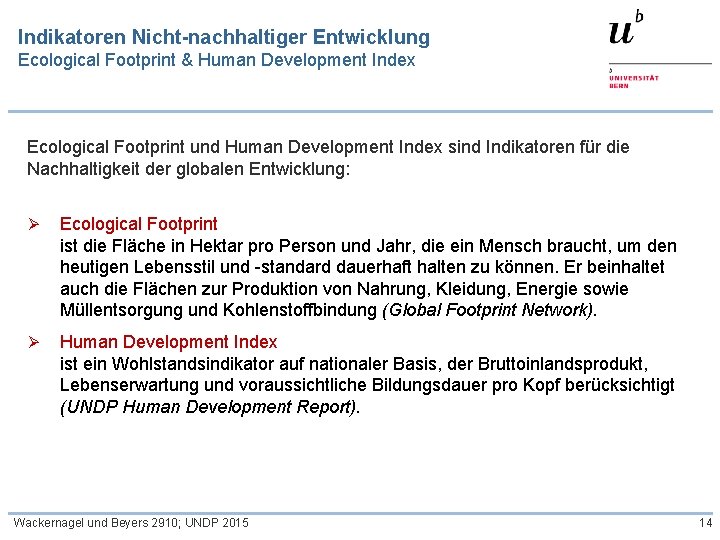 Indikatoren Nicht-nachhaltiger Entwicklung
Ecological Footprint & Human Development Index

$u^b$

b
UNIVERSITÄT
BERN

Ecological Footprint und Human Development Index sind Indikatoren für die Nachhaltigkeit der globalen Entwicklung:

➢ Ecological Footprint
ist die Fläche in Hektar pro Person und Jahr, die ein Mensch braucht, um den heutigen Lebensstil und -standard dauerhaft halten zu können. Er beinhaltet auch die Flächen zur Produktion von Nahrung, Kleidung, Energie sowie Müllentsorgung und Kohlenstoffbindung (Global Footprint Network).

➢ Human Development Index
ist ein Wohlstandsindikator auf nationaler Basis, der Bruttoinlandsprodukt, Lebenserwartung und voraussichtliche Bildungsdauer pro Kopf berücksichtigt (UNDP Human Development Report).

Wackernagel und Beyers 2910; UNDP 2015

14